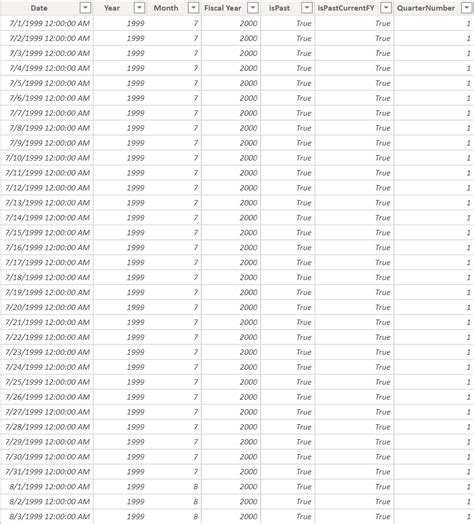 | Date | Year | Month | Fiscal Year | isPast | isPastCurrentFY | QuarterNumber |
|---|---|---|---|---|---|---|
| 7/1/1999 12:00:00 AM | 1999 | 7 | 2000 | True | True | 1 |
| 7/2/1999 12:00:00 AM | 1999 | 7 | 2000 | True | True | 1 |
| 7/3/1999 12:00:00 AM | 1999 | 7 | 2000 | True | True | 1 |
| 7/4/1999 12:00:00 AM | 1999 | 7 | 2000 | True | True | 1 |
| 7/5/1999 12:00:00 AM | 1999 | 7 | 2000 | True | True | 1 |
| 7/6/1999 12:00:00 AM | 1999 | 7 | 2000 | True | True | 1 |
| 7/7/1999 12:00:00 AM | 1999 | 7 | 2000 | True | True | 1 |
| 7/8/1999 12:00:00 AM | 1999 | 7 | 2000 | True | True | 1 |
| 7/9/1999 12:00:00 AM | 1999 | 7 | 2000 | True | True | 1 |
| 7/10/1999 12:00:00 AM | 1999 | 7 | 2000 | True | True | 1 |
| 7/11/1999 12:00:00 AM | 1999 | 7 | 2000 | True | True | 1 |
| 7/12/1999 12:00:00 AM | 1999 | 7 | 2000 | True | True | 1 |
| 7/13/1999 12:00:00 AM | 1999 | 7 | 2000 | True | True | 1 |
| 7/14/1999 12:00:00 AM | 1999 | 7 | 2000 | True | True | 1 |
| 7/15/1999 12:00:00 AM | 1999 | 7 | 2000 | True | True | 1 |
| 7/16/1999 12:00:00 AM | 1999 | 7 | 2000 | True | True | 1 |
| 7/17/1999 12:00:00 AM | 1999 | 7 | 2000 | True | True | 1 |
| 7/18/1999 12:00:00 AM | 1999 | 7 | 2000 | True | True | 1 |
| 7/19/1999 12:00:00 AM | 1999 | 7 | 2000 | True | True | 1 |
| 7/20/1999 12:00:00 AM | 1999 | 7 | 2000 | True | True | 1 |
| 7/21/1999 12:00:00 AM | 1999 | 7 | 2000 | True | True | 1 |
| 7/22/1999 12:00:00 AM | 1999 | 7 | 2000 | True | True | 1 |
| 7/23/1999 12:00:00 AM | 1999 | 7 | 2000 | True | True | 1 |
| 7/24/1999 12:00:00 AM | 1999 | 7 | 2000 | True | True | 1 |
| 7/25/1999 12:00:00 AM | 1999 | 7 | 2000 | True | True | 1 |
| 7/26/1999 12:00:00 AM | 1999 | 7 | 2000 | True | True | 1 |
| 7/27/1999 12:00:00 AM | 1999 | 7 | 2000 | True | True | 1 |
| 7/28/1999 12:00:00 AM | 1999 | 7 | 2000 | True | True | 1 |
| 7/29/1999 12:00:00 AM | 1999 | 7 | 2000 | True | True | 1 |
| 7/30/1999 12:00:00 AM | 1999 | 7 | 2000 | True | True | 1 |
| 7/31/1999 12:00:00 AM | 1999 | 7 | 2000 | True | True | 1 |
| 8/1/1999 12:00:00 AM | 1999 | 8 | 2000 | True | True | 1 |
| 8/2/1999 12:00:00 AM | 1999 | 8 | 2000 | True | True | 1 |
| 8/3/1999 12:00:00 AM | 1999 | 8 | 2000 | True | True | 1 |